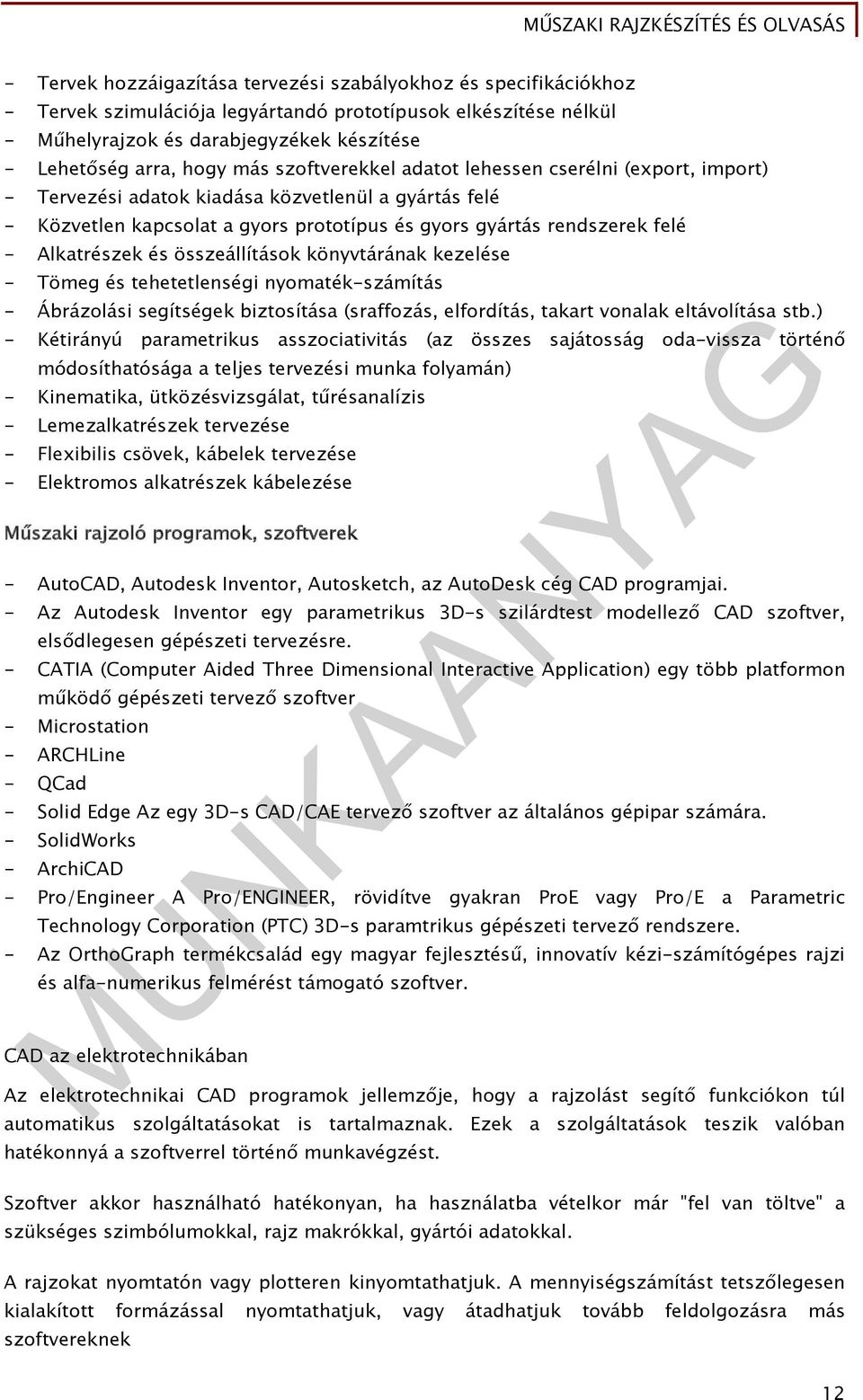 MŰSZAKI RAJZKÉSZÍTÉS ÉS OLVASÁS

- Tervek hozzáigazítása tervezési szabályokhoz és specifikációkhoz
- Tervek szimulációja legyártandó prototípusok elkészítése nélkül
- Műhelyrajzok és darabjegyzékek készítése
- Lehetőség arra, hogy más szoftverekkel adatot lehessen cserélni (export, import)
- Tervezési adatok kiadása közvetlenül a gyártás felé
- Közvetlen kapcsolat a gyors prototípus és gyors gyártás rendszerek felé
- Alkatrészek és összeállítások könyvtárának kezelése
- Tömeg és tehetetlenségi nyomaték-számítás
- Ábrázolási segítségek biztosítása (sraffozás, elfordítás, takart vonalak eltávolítása stb.)
- Kétirányú parametrikus asszociativitás (az összes sajátosság oda-vissza történő módosíthatósága a teljes tervezési munka folyamán)
- Kinematika, ütközésvizsgálat, tűrésanalízis
- Lemezalkatrészek tervezése
- Flexibilis csövek, kábelek tervezése
- Elektromos alkatrészek kábelezése

Műszaki rajzoló programok, szoftverek

- AutoCAD, Autodesk Inventor, Autosketch, az AutoDesk cég CAD programjai.
- Az Autodesk Inventor egy parametrikus 3D-s szilárdtest modellező CAD szoftver, elsődlegesen gépészeti tervezésre.
- CATIA (Computer Aided Three Dimensional Interactive Application) egy több platformon működő gépészeti tervező szoftver
- Microstation
- ARCHLine
- QCad
- Solid Edge Az egy 3D-s CAD/CAE tervező szoftver az általános gépipar számára.
- SolidWorks
- ArchiCAD
- Pro/Engineer A Pro/ENGINEER, rövidítve gyakran ProE vagy Pro/E a Parametric Technology Corporation (PTC) 3D-s paramtrikus gépészeti tervező rendszere.
- Az OrthoGraph termékcsalád egy magyar fejlesztésű, innovatív kézi-számítógépes rajzi és alfa-numerikus felmérést támogató szoftver.

CAD az elektrotechnikában

Az elektrotechnikai CAD programok jellemzője, hogy a rajzolást segítő funkciókon túl automatikus szolgáltatásokat is tartalmaznak. Ezek a szolgáltatások teszik valóban hatékonnyá a szoftverrel történő munkavégzést.

Szoftver akkor használható hatékonyan, ha használatba vételkor már "fel van töltve" a szükséges szimbólumokkal, rajz makrókkal, gyártói adatokkal.

A rajzokat nyomtatón vagy plotteren kinyomtathatjuk. A mennyiségszámítást tetszőlegesen kialakított formázással nyomtathatjuk, vagy átadhatjuk tovább feldolgozásra más szoftvereknek

MUNKAANYAG

12